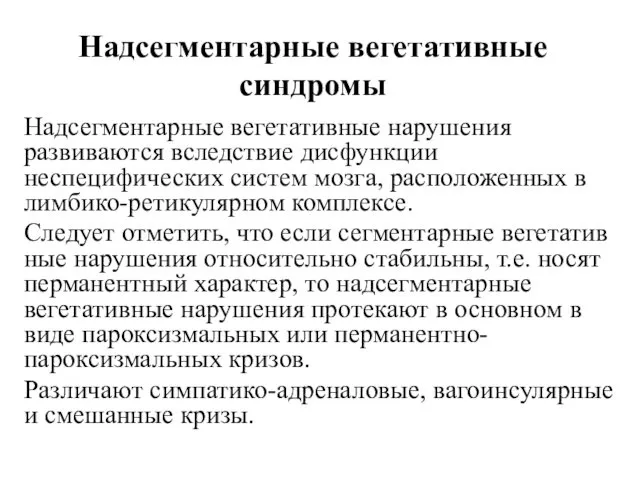 Надсегментарные вегетативные синдромы

Надсегментарные вегетативные нарушения развиваются вследствие дисфункции неспецифических систем мозга, расположенных в лимбико-ретикулярном комплексе.

Следует отметить, что если сегментарные вегетатив ные нарушения относительно стабильны, т.е. носят перманентный характер, то надсегментарные вегетативные нарушения протекают в основном в виде пароксизмальных или перманентно-пароксизмальных кризов.

Различают симпатико-адреналовые, вагоинсулярные и смешанные кризы.